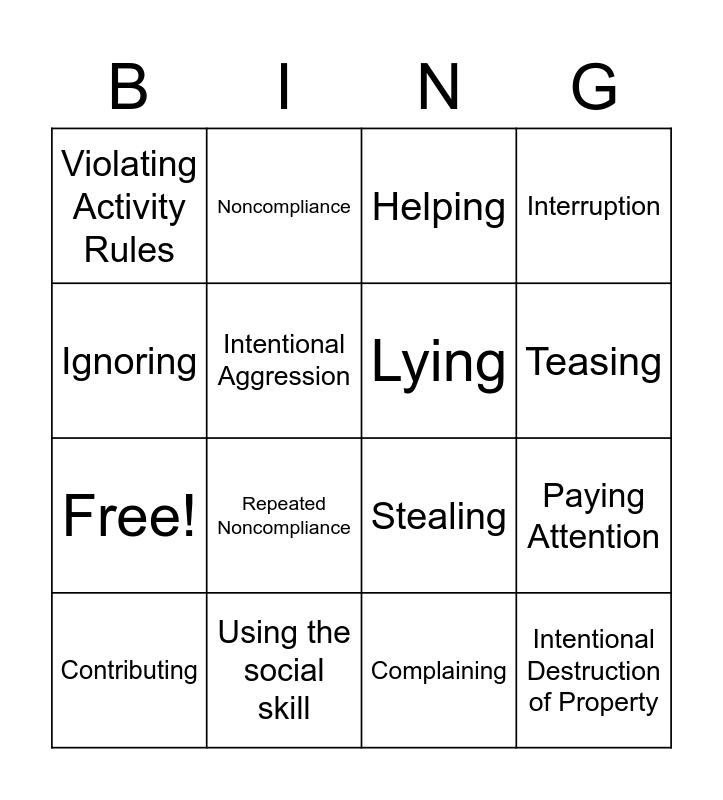 | B | I | N | G |
|---|---|---|---|
| Violating Activity Rules | Noncompliance | Helping | Interruption |
| Ignoring | Intentional Aggression | Lying | Teasing |
| Free! | Repeated Noncompliance | Stealing | Paying Attention |
| Contributing | Using the social skill | Complaining | Intentional Destruction of Property |